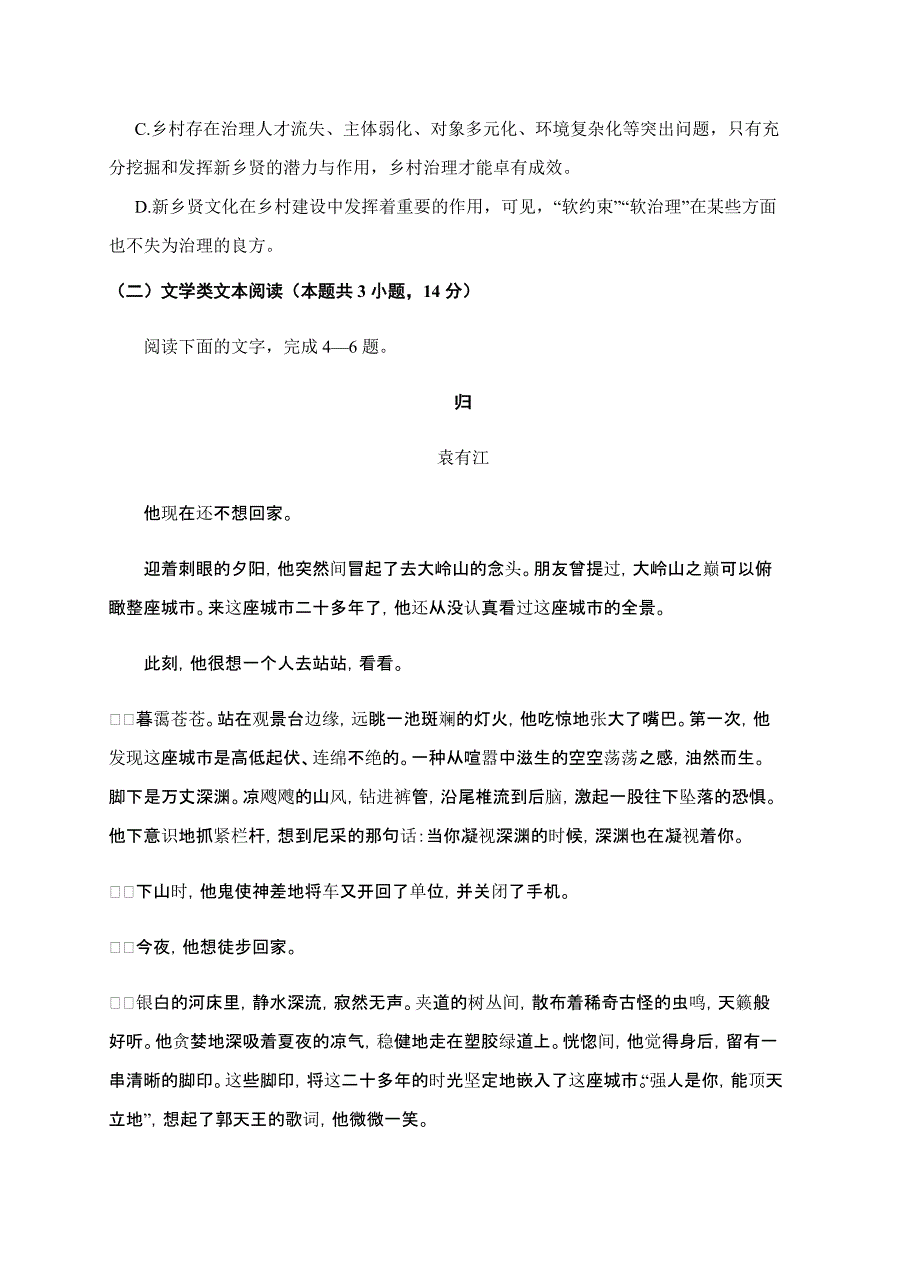 C.乡村存在治理人才流失、主体弱化、对象多元化、环境复杂化等突出问题，只有充分挖掘和发挥新乡贤的潜力与作用，乡村治理才能卓有成效。

D.新乡贤文化在乡村建设中发挥着重要的作用，可见，“软约束”“软治理”在某些方面也不失为治理的良方。

（二）文学类文本阅读（本题共 3 小题，14 分）

阅读下面的文字，完成 4—6 题。

归

袁有江

他现在还不想回家。

迎着刺眼的夕阳，他突然间冒起了去大岭山的念头。朋友曾提过，大岭山之巅可以俯瞰整座城市。来这座城市二十多年了，他还从没认真看过这座城市的全景。

此刻，他很想一个人去站站，看看。

□□暮霭苍苍。站在观景台边缘，远眺一池斑斓的灯火，他吃惊地张大了嘴巴。第一次，他发现这座城市是高低起伏、连绵不绝的。一种从喧嚣中滋生的空空荡荡之感，油然而生。脚下是万丈深渊。凉飕飕的山风，钻进裤管，沿尾椎流到后脑，激起一股往下坠落的恐惧。他下意识地抓紧栏杆，想到尼采的那句话：当你凝视深渊的时候，深渊也在凝视着你。

□□下山时，他鬼使神差地将车又开回了单位，并关闭了手机。

□□今夜，他想徒步回家。

□□银白的河床里，静水深流，寂然无声。夹道的树丛间，散布着稀奇古怪的虫鸣，天籁般好听。他贪婪地深吸着夏夜的凉气，稳健地走在塑胶绿道上。恍惚间，他觉得身后，留有一串清晰的脚印。这些脚印，将这二十多年的时光坚定地嵌入了这座城市。“强人是你，能顶天立地”，想起了郭天王的歌词，他微微一笑。